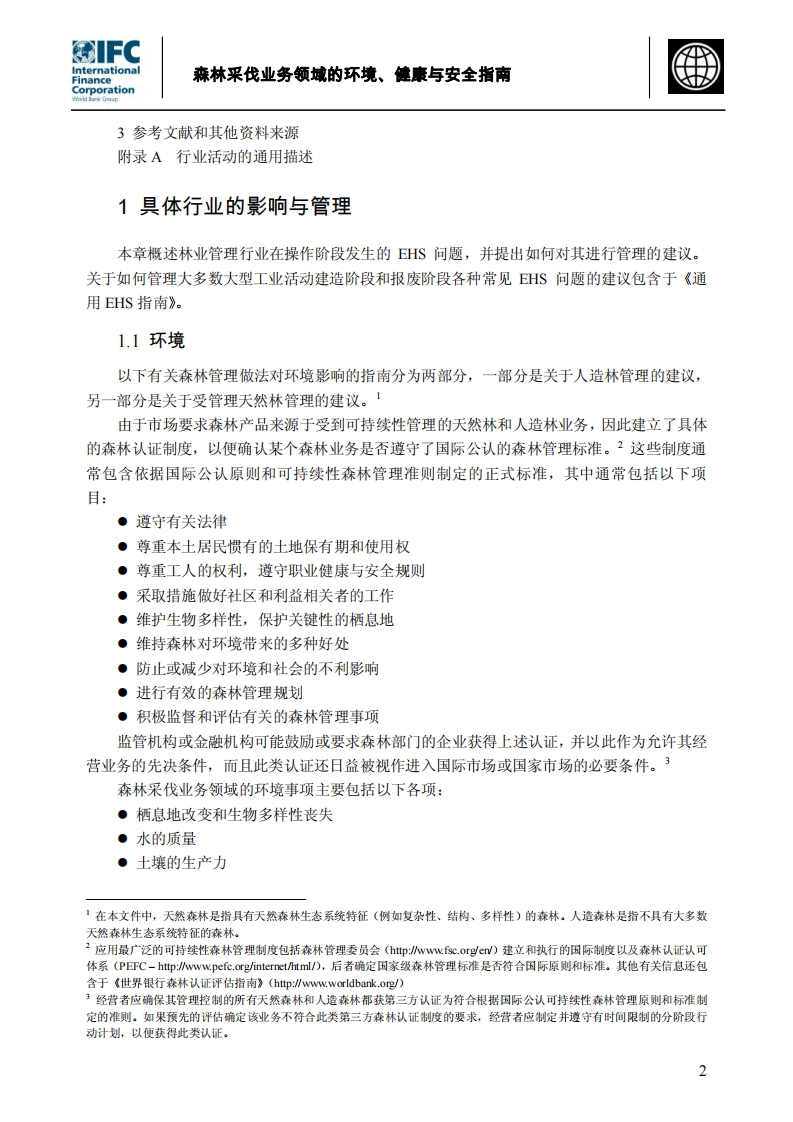 IFC
International Finance Corporation
World Bank Group

森林采伐业务领域的环境、健康与安全指南

3 参考文献和其他资料来源
附录 A 行业活动的通用描述

1 具体行业的影响与管理

本章概述林业管理行业在操作阶段发生的 EHS 问题，并提出如何对其进行管理的建议。关于如何管理大多数大型工业活动建造阶段和报废阶段各种常见 EHS 问题的建议包含于《通用 EHS 指南》。

1.1 环境

以下有关森林管理做法对环境影响的指南分为两部分，一部分是关于人造林管理的建议，另一部分是关于受管理天然林管理的建议。$^1$

由于市场要求森林产品来源于受到可持续性管理的天然林和人造林业务，因此建立了具体的森林认证制度，以便确认某个森林业务是否遵守了国际公认的森林管理标准。$^2$ 这些制度通常包含依据国际公认原则和可持续性森林管理准则制定的正式标准，其中通常包括以下项目：

● 遵守有关法律
● 尊重本土居民惯有的土地保有期和使用权
● 尊重工人的权利，遵守职业健康与安全规则
● 采取措施做好社区和利益相关者的工作
● 维护生物多样性，保护关键性的栖息地
● 维持森林对环境带来的多种好处
● 防止或减少对环境和社会的不利影响
● 进行有效的森林管理规划
● 积极监督和评估有关的森林管理事项

监管机构或金融机构可能鼓励或要求森林部门的企业获得上述认证，并以此作为允许其经营业务的先决条件，而且此类认证还日益被视作进入国际市场或国家市场的必要条件。$^3$

森林采伐业务领域的环境事项主要包括以下各项：

● 栖息地改变和生物多样性丧失
● 水的质量
● 土壤的生产力

$^1$ 在本文件中，天然森林是指具有天然森林生态系统特征（例如复杂性、结构、多样性）的森林。人造森林是指不具有大多数天然森林生态系统特征的森林。
$^2$ 应用最广泛的可持续性森林管理制度包括森林管理委员会（http://www.fsc.org/en/）建立和执行的国际制度以及森林认证认可体系（PEFC – http://www.pefc.org/internet/html/），后者确定国家级森林管理标准是否符合国际原则和标准。其他有关信息还包含于《世界银行森林认证评估指南》（http://www.worldbank.org/）
$^3$ 经营者应确保其管理控制的所有天然森林和人造森林都获第三方认证为符合根据国际公认可持续性森林管理原则和标准制定的准则。如果预先的评估确定该业务不符合此类第三方森林认证制度的要求，经营者应制定并遵守有时间限制的分阶段行动计划，以便获得此类认证。

2